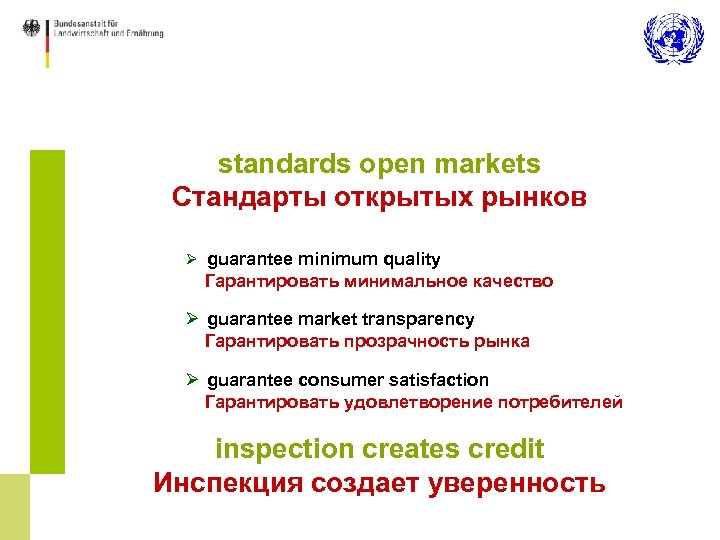 Bundesanstalt für Landwirtschaft und Ernährung

standards open markets
Стандарты открытых рынков

➢ guarantee minimum quality
Гарантировать минимальное качество

➢ guarantee market transparency
Гарантировать прозрачность рынка

➢ guarantee consumer satisfaction
Гарантировать удовлетворение потребителей

inspection creates credit
Инспекция создает уверенность